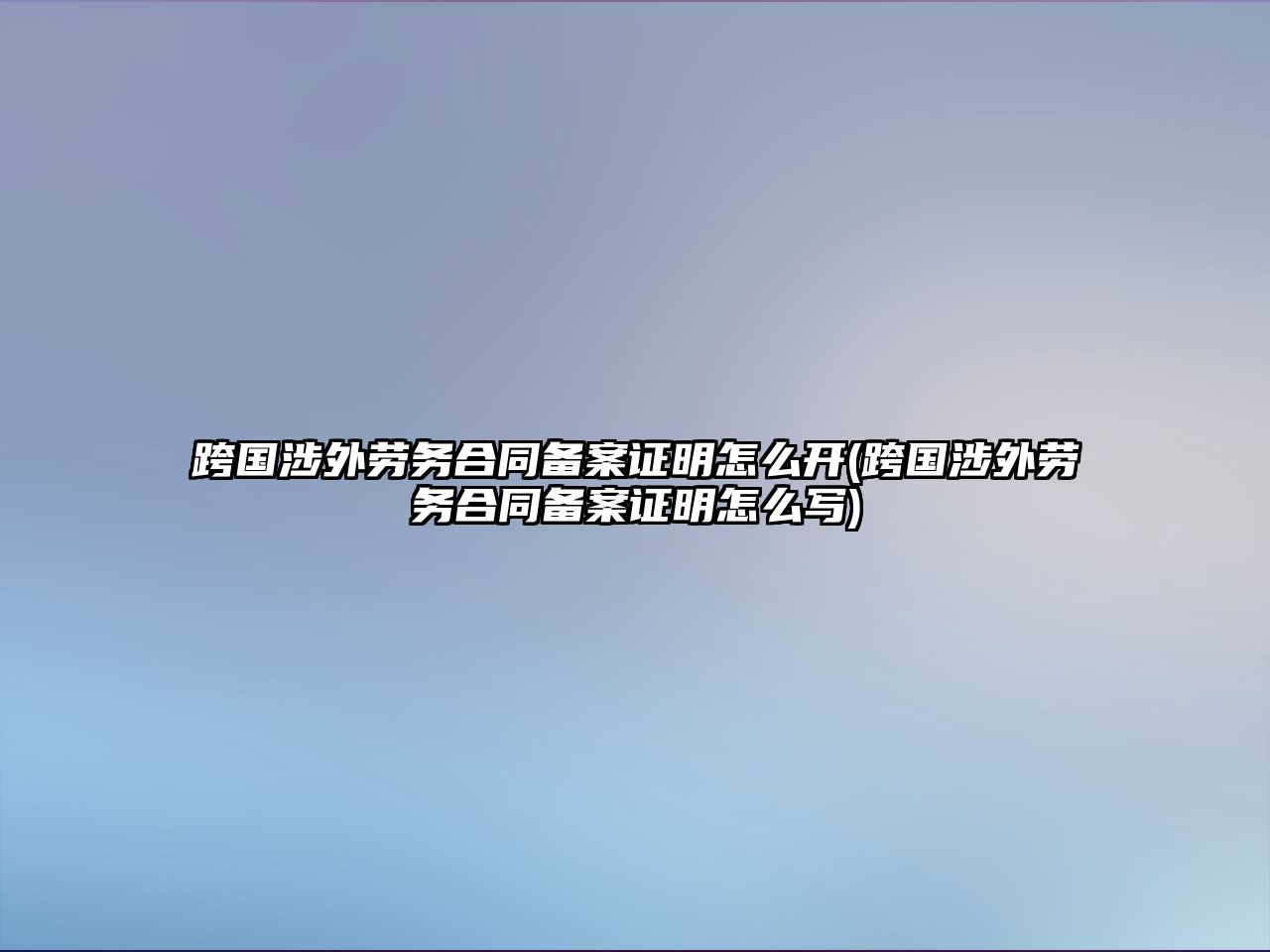 跨国涉外劳务合同备案证明怎么开(跨国涉外劳务合同备案证明怎么写)